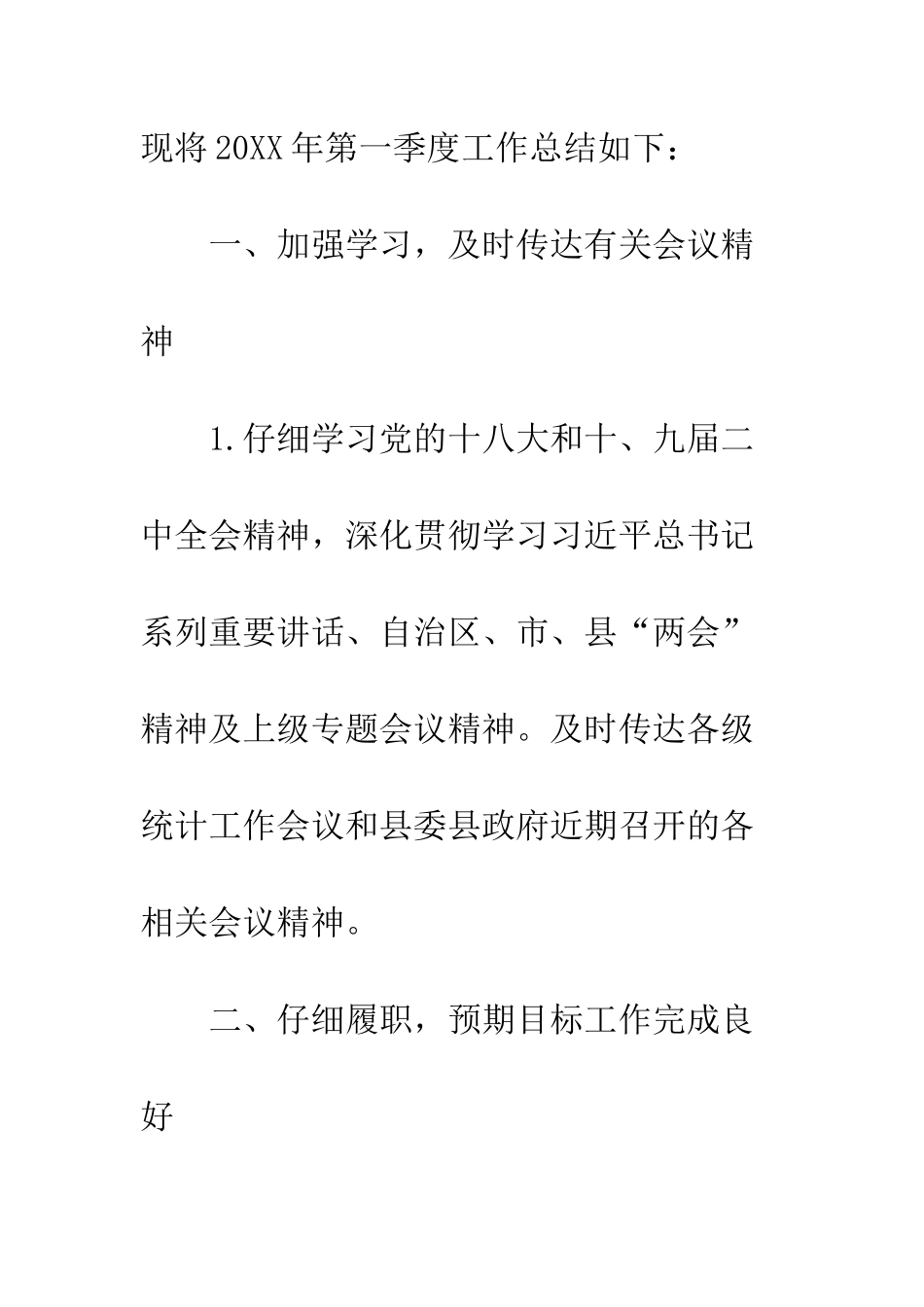 现将20XX年第一季度工作总结如下：

一、加强学习，及时传达有关会议精神

1.仔细学习党的十八大和十、九届二中全会精神，深化贯彻学习习近平总书记系列重要讲话、自治区、市、县“两会”精神及上级专题会议精神。及时传达各级统计工作会议和县委县政府近期召开的各相关会议精神。

二、仔细履职，预期目标工作完成良好